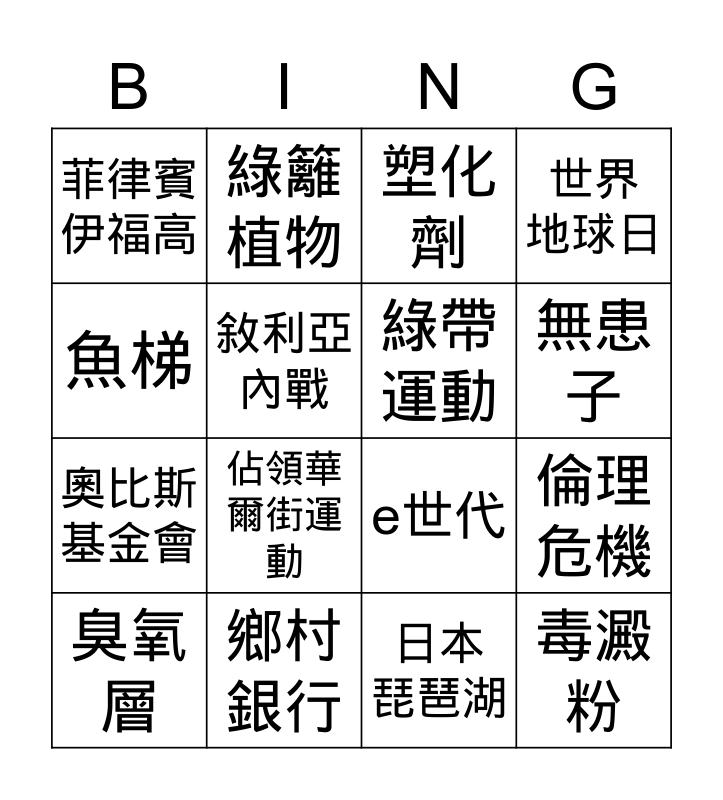 | B | I | N | G |
|---|---|---|---|
| 菲律賓伊福高 | 綠籬植物 | 塑化劑 | 世界地球日 |
| 魚梯 | 敘利亞內戰 | 綠帶運動 | 無患子 |
| 奧比斯基金會 | 佔領華爾街運動 | e世代 | 倫理危機 |
| 臭氧層 | 鄉村銀行 | 日本琵琶湖 | 毒澱粉 |